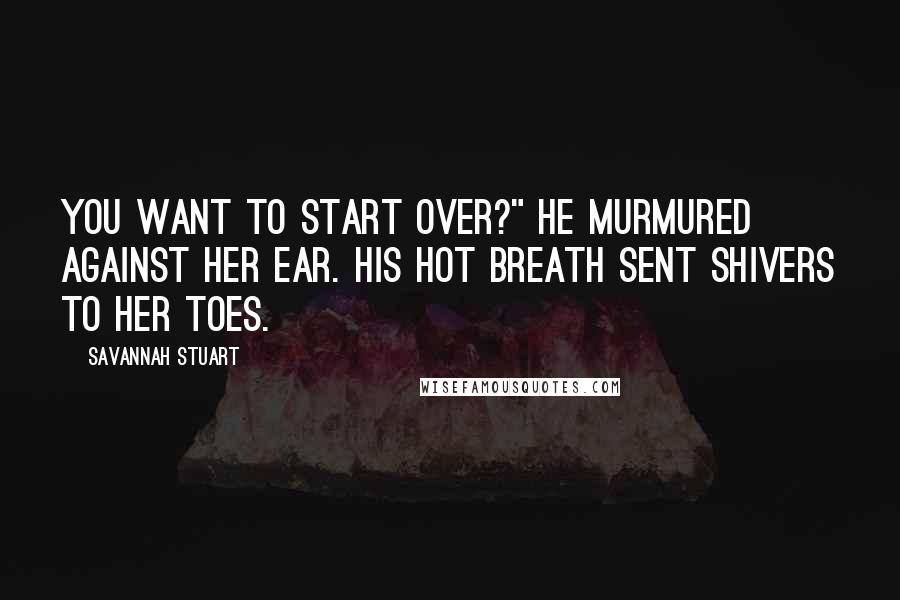 YOU WANT TO START OVER?" HE MURMURED AGAINST HER EAR. HIS HOT BREATH SENT SHIVERS TO HER TOES.

SAVANNAH STUART

WISEFAMOUSQUOTES.COM